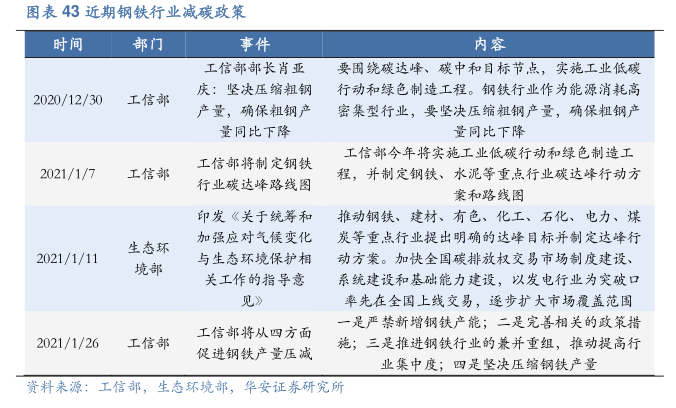 图表 43 近期钢铁行业减碳政策

| 时间 | 部门 | 事件 | 内容 |
|---|---|---|---|
| 2020/12/30 | 工信部 | 工信部部长肖亚庆：坚决压缩粗钢产量，确保粗钢产量同比下降 | 要围绕碳达峰、碳中和目标节点，实施工业低碳行动和绿色制造工程。钢铁行业作为能源消耗高密集型行业，要坚决压缩粗钢产量，确保粗钢产量同比下降 |
| 2021/1/7 | 工信部 | 工信部将制定钢铁行业碳达峰路线图 | 工信部今年将实施工业低碳行动和绿色制造工程，并制定钢铁、水泥等重点行业碳达峰行动方案和路线图 |
| 2021/1/11 | 生态环境部 | 印发《关于统筹和加强应对气候变化与生态环境保护相关工作的指导意见》 | 推动钢铁、建材、有色、化工、石化、电力、煤炭等重点行业提出明确的达峰目标并制定达峰行动方案。加快全国碳排放权交易市场制度建设、系统建设和基础能力建设，以发电行业为突破口率先在全国上线交易，逐步扩大市场覆盖范围 |
| 2021/1/26 | 工信部 | 工信部将从四方面促进钢铁产量压减 | 一是严禁新增钢铁产能；二是完善相关的政策措施；三是推进钢铁行业的兼并重组，推动提高行业集中度；四是坚决压缩钢铁产量 |

资料来源：工信部，生态环境部，华安证券研究所